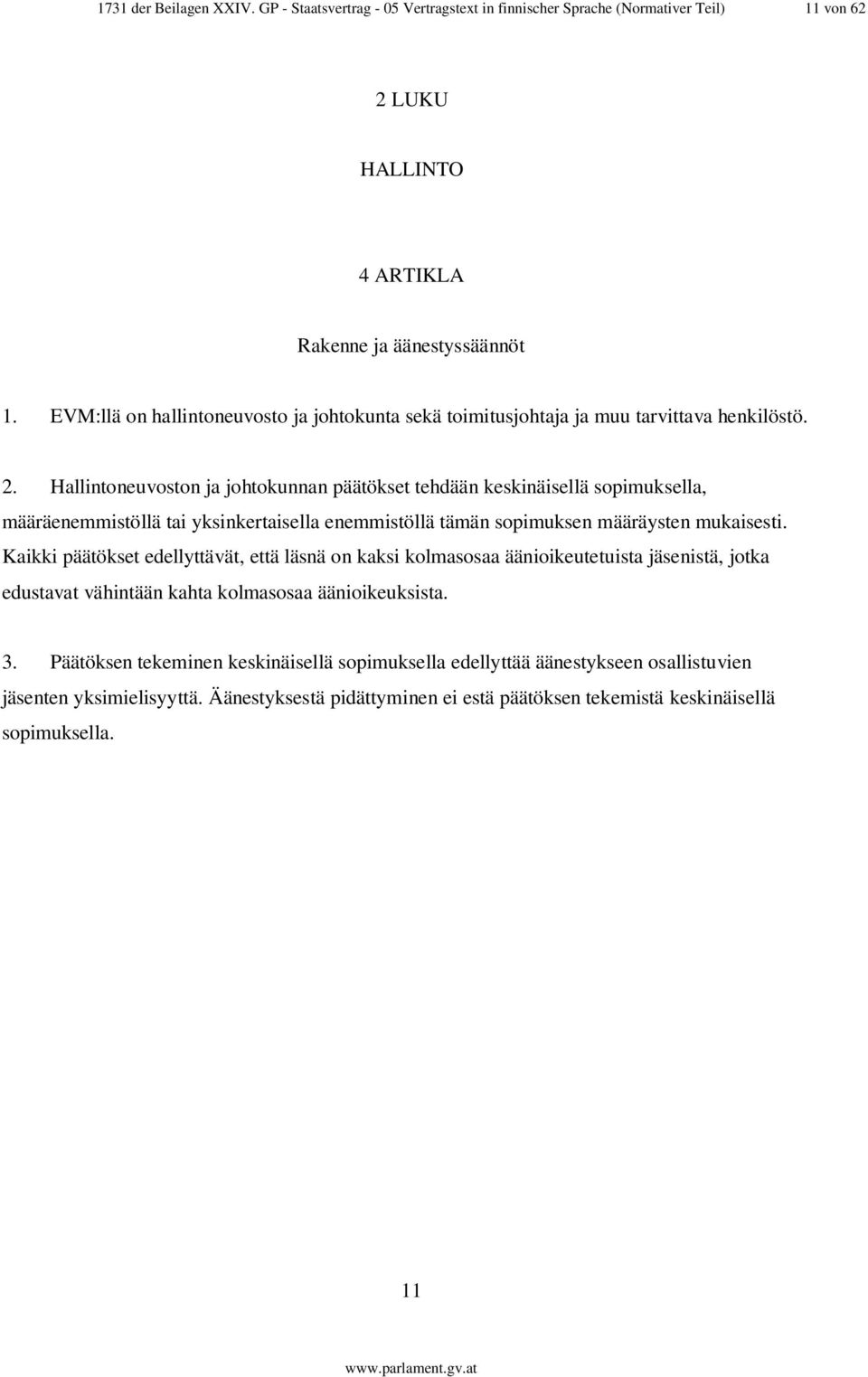 1731 der Beilagen XXIV. GP - Staatsvertrag - 05 Vertragstext in finnischer Sprache (Normativer Teil) 11 von 62

2 LUKU

HALLINTO

4 ARTIKLA

Rakenne ja äänestyssäännöt

1. EVM:llä on hallintoneuvosto ja johtokunta sekä toimitusjohtaja ja muu tarvittava henkilöstö.

2. Hallintoneuvoston ja johtokunnan päätökset tehdään keskinäisellä sopimuksella, määräenemmistöllä tai yksinkertaisella enemmistöllä tämän sopimuksen määräysten mukaisesti. Kaikki päätökset edellyttävät, että läsnä on kaksi kolmasosaa äänioikeutetuista jäsenistä, jotka edustavat vähintään kahta kolmasosaa äänioikeuksista.

3. Päätöksen tekeminen keskinäisellä sopimuksella edellyttää äänestykseen osallistuvien jäsenten yksimielisyyttä. Äänestyksestä pidättyminen ei estä päätöksen tekemistä keskinäisellä sopimuksella.

11

www.parlament.gv.at